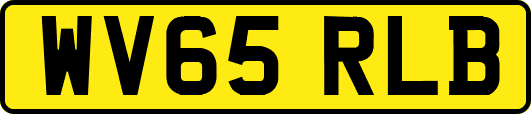 WV65 RLB